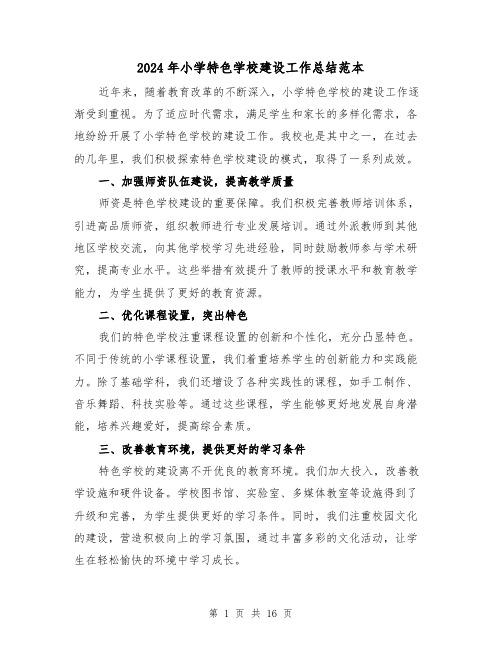 2024年小学特色学校建设工作总结范本

近年来，随着教育改革的不断深入，小学特色学校的建设工作逐渐受到重视。为了适应时代需求，满足学生和家长的多样化需求，各地纷纷开展了小学特色学校的建设工作。我校也是其中之一，在过去的几年里，我们积极探索特色学校建设的模式，取得了一系列成效。

一、加强师资队伍建设，提高教学质量

师资是特色学校建设的重要保障。我们积极完善教师培训体系，引进高品质师资，组织教师进行专业发展培训。通过外派教师到其他地区学校交流，向其他学校学习先进经验，同时鼓励教师参与学术研究，提高专业水平。这些举措有效提升了教师的授课水平和教育教学能力，为学生提供了更好的教育资源。

二、优化课程设置，突出特色

我们的特色学校注重课程设置的创新和个性化，充分凸显特色。不同于传统的小学课程设置，我们着重培养学生的创新能力和实践能力。除了基础学科，我们还增设了各种实践性的课程，如手工制作、音乐舞蹈、科技实验等。通过这些课程，学生能够更好地发展自身潜能，培养兴趣爱好，提高综合素质。

三、改善教育环境，提供更好的学习条件

特色学校的建设离不开优良的教育环境。我们加大投入，改善教学设施和硬件设备。学校图书馆、实验室、多媒体教室等设施得到了升级和完善，为学生提供更好的学习条件。同时，我们注重校园文化的建设，营造积极向上的学习氛围，通过丰富多彩的文化活动，让学生在轻松愉快的环境中学习成长。

第 1 页 共 16 页